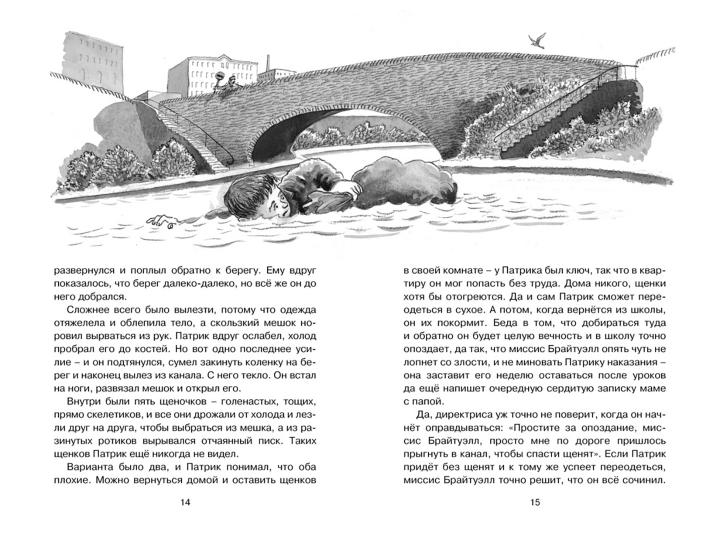 развернулся и поплыл обратно к берегу. Ему вдруг показалось, что берег далеко-далеко, но всё же он до него добрался.

Сложнее всего было вылезти, потому что одежда отяжелела и облепила тело, а скользкий мешок норовил вырваться из рук. Патрик вдруг ослабел, холод пробрал его до костей. Но вот одно последнее усилие – и он подтянулся, сумел закинуть коленку на берег и наконец вылез из канала. С него текло. Он встал на ноги, развязал мешок и открыл его.

Внутри были пять щеночков – голенастых, тощих, прямо скелетиков, и все они дрожали от холода и лезли друг на друга, чтобы выбраться из мешка, а из разинутых ротиков вырывался отчаянный писк. Таких щенков Патрик ещё никогда не видел.

Варианта было два, и Патрик понимал, что оба плохие. Можно вернуться домой и оставить щенков

14

в своей комнате – у Патрика был ключ, так что в квартиру он мог попасть без труда. Дома никого, щенки хотя бы отогреются. Да и сам Патрик сможет переодеться в сухое. А потом, когда вернётся из школы, он их покормит. Беда в том, что добираться туда и обратно он будет целую вечность и в школу точно опоздает, да так, что миссис Брайтуэлл опять чуть не лопнет со злости, и не миновать Патрику наказания – она заставит его неделю оставаться после уроков да ещё напишет очередную сердитую записку маме с папой.

Да, директриса уж точно не поверит, когда он начнёт оправдываться: «Простите за опоздание, миссис Брайтуэлл, просто мне по дороге пришлось прыгнуть в канал, чтобы спасти щенят». Если Патрик придёт без щенят и к тому же успеет переодеться, миссис Брайтуэлл точно решит, что он всё сочинил.

15